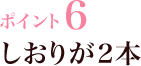 ポイント6

しおりが2本